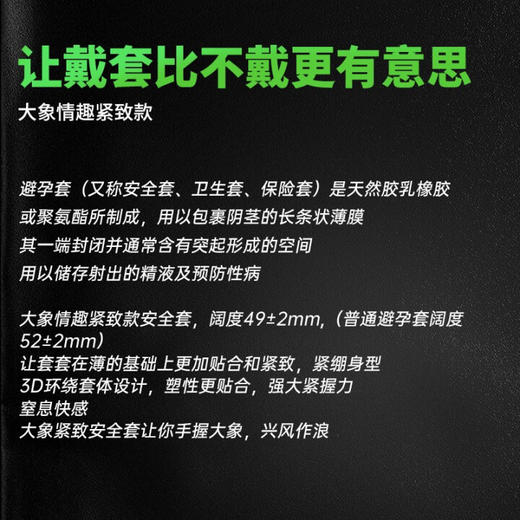 让戴套比不戴更有意思
大象情趣紧致款

避孕套（又称安全套、卫生套、保险套）是天然胶乳橡胶
或聚氨酯所制成，用以包裹阴茎的长条状薄膜
其一端封闭并通常含有突起形成的空间
用以储存射出的精液及预防性病

大象情趣紧致款安全套，阔度49±2mm,（普通避孕套阔度52±2mm）
让套套在薄的基础上更加贴合和紧致，紧绷身型
3D环绕套体设计，塑性更贴合，强大紧握力
窒息快感
大象紧致安全套让你手握大象，兴风作浪